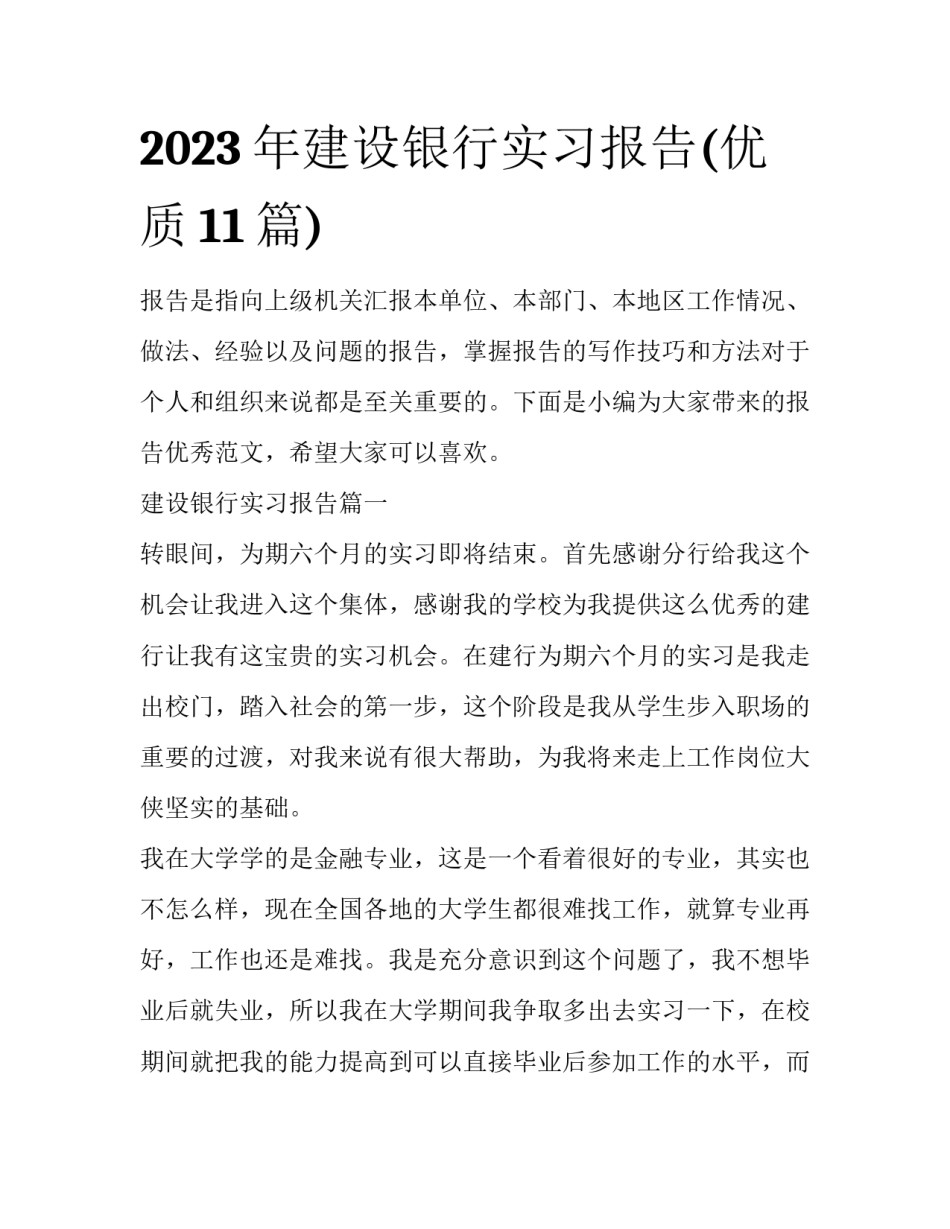 2023 年建设银行实习报告(优质 11 篇)

报告是指向上级机关汇报本单位、本部门、本地区工作情况、做法、经验以及问题的报告，掌握报告的写作技巧和方法对于个人和组织来说都是至关重要的。下面是小编为大家带来的报告优秀范文，希望大家可以喜欢。

建设银行实习报告篇一

转眼间，为期六个月的实习即将结束。首先感谢分行给我这个机会让我进入这个集体，感谢我的学校为我提供这么优秀的建行让我有这宝贵的实习机会。在建行为期六个月的实习是我走出校门，踏入社会的第一步，这个阶段是我从学生步入职场的重要的过渡，对我来说有很大帮助，为我将来走上工作岗位大侠坚实的基础。

我在大学学的是金融专业，这是一个看着很好的专业，其实也不怎么样，现在全国各地的大学生都很难找工作，就算专业再好，工作也还是难找。我是充分意识到这个问题了，我不想毕业后就失业，所以我在大学期间我争取多出去实习一下，在校期间就把我的能力提高到可以直接毕业后参加工作的水平，而